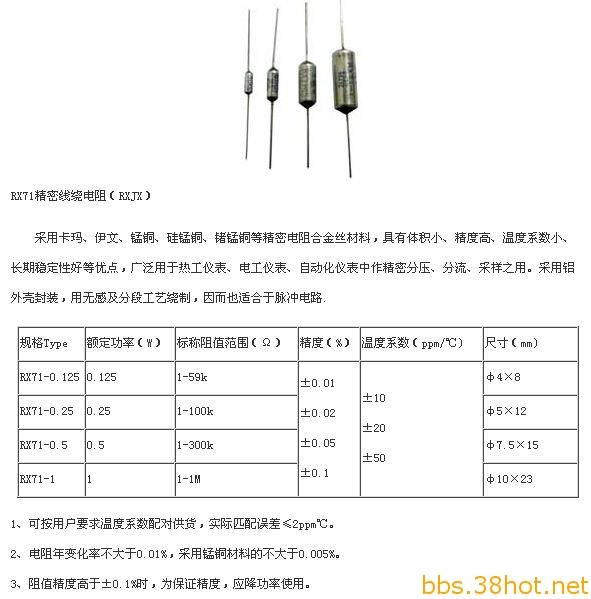 RX71精密线绕电阻（RXJX）

采用卡玛、伊文、锰铜、硅锰铜、锗锰铜等精密电阻合金丝材料，具有体积小、精度高、温度系数小、长期稳定性好等优点，广泛用于热工仪表、电工仪表、自动化仪表中作精密分压、分流、采样之用。采用铝外壳封装，用无感及分段工艺绕制，因而也适合于脉冲电路.

| 规格Type | 额定功率（W） | 标称阻值范围（Ω） | 精度（%） | 温度系数（ppm/℃） | 尺寸（mm） |
|---|---|---|---|---|---|
| RX71-0.125 | 0.125 | 1-59k | ±0.01 ±0.02 ±0.05 ±0.1 | ±10 ±20 ±50 | φ4×8 |
| RX71-0.25 | 0.25 | 1-100k | | | φ5×12 |
| RX71-0.5 | 0.5 | 1-300k | | | φ7.5×15 |
| RX71-1 | 1 | 1-1M | | | φ10×23 |

1、可按用户要求温度系数配对供货，实际匹配误差≤2ppm℃。

2、电阻年变化率不大于0.01%，采用锰铜材料的不大于0.005%。

3、阻值精度高于±0.1%时，为保证精度，应降功率使用。

bbs.38hot.net